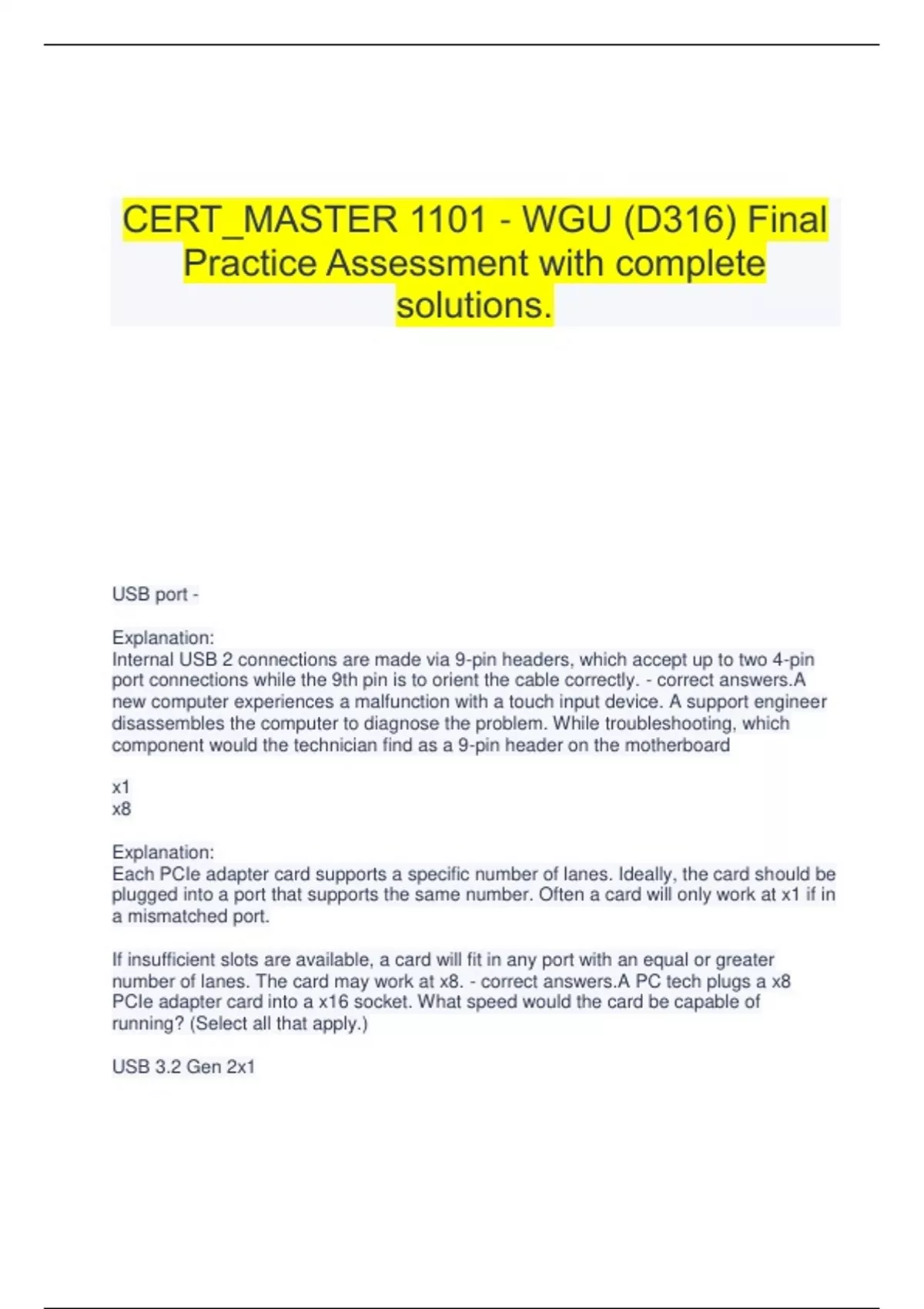 CERT_MASTER 1101 - WGU (D316) Final Practice Assessment with complete solutions.

USB port -

Explanation:
Internal USB 2 connections are made via 9-pin headers, which accept up to two 4-pin port connections while the 9th pin is to orient the cable correctly. - correct answers.A new computer experiences a malfunction with a touch input device. A support engineer disassembles the computer to diagnose the problem. While troubleshooting, which component would the technician find as a 9-pin header on the motherboard

x1
x8

Explanation:
Each PCIe adapter card supports a specific number of lanes. Ideally, the card should be plugged into a port that supports the same number. Often a card will only work at x1 if in a mismatched port.

If insufficient slots are available, a card will fit in any port with an equal or greater number of lanes. The card may work at x8. - correct answers.A PC tech plugs a x8 PCIe adapter card into a x16 socket. What speed would the card be capable of running? (Select all that apply.)

USB 3.2 Gen 2x1